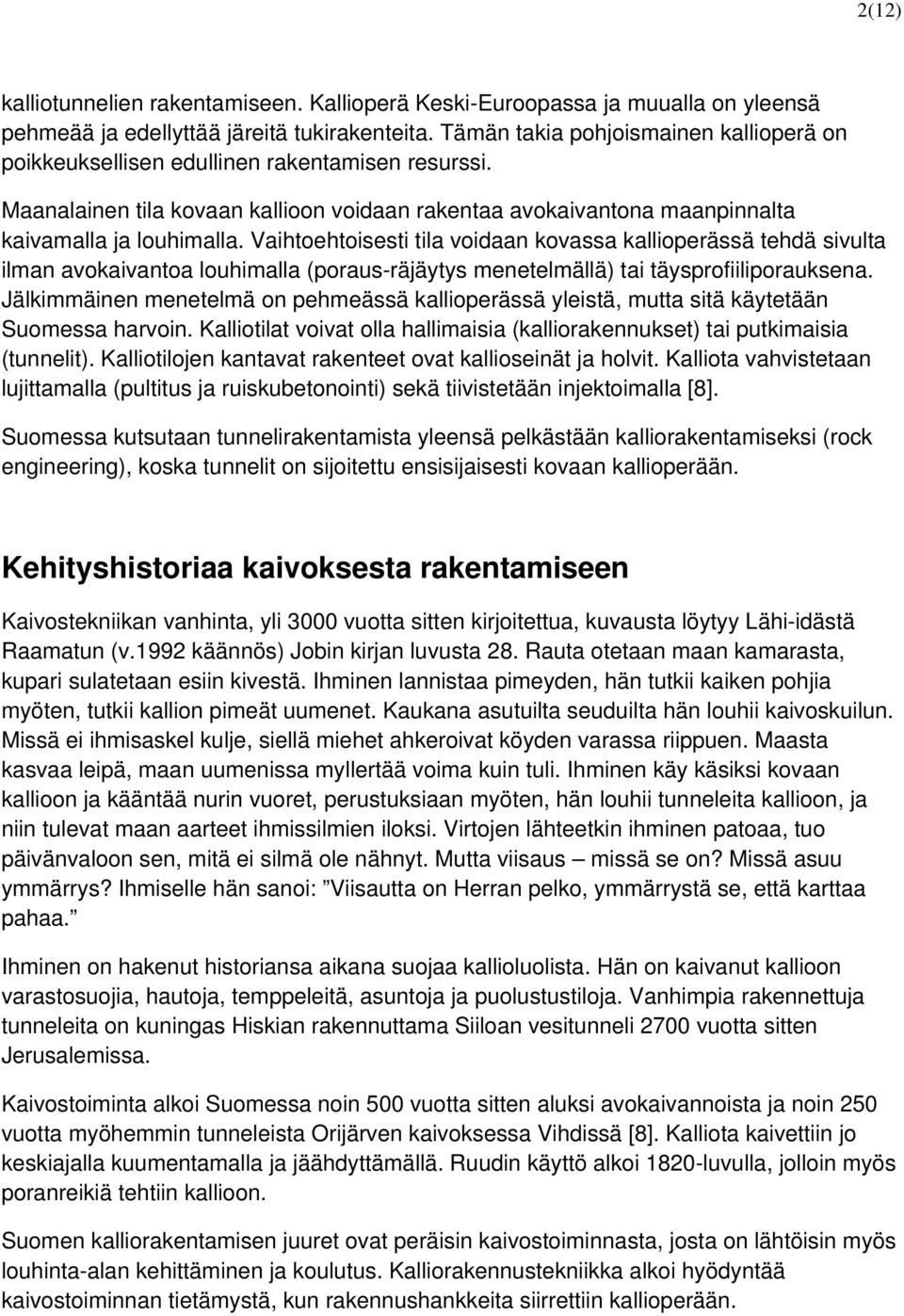 2(12)

kalliotunnelien rakentamiseen. Kallioperä Keski-Euroopassa ja muualla on yleensä pehmeää ja edellyttää järeitä tukirakenteita. Tämän takia pohjoismainen kallioperä on poikkeuksellisen edullinen rakentamisen resurssi.

Maanalainen tila kovaan kallioon voidaan rakentaa avokaivantona maanpinnalta kaivamalla ja louhimalla. Vaihtoehtoisesti tila voidaan kovassa kallioperässä tehdä sivulta ilman avokaivantoa louhimalla (poraus-räjäytys menetelmällä) tai täysprofiiliporauksena. Jälkimmäinen menetelmä on pehmeässä kallioperässä yleistä, mutta sitä käytetään Suomessa harvoin. Kalliotilat voivat olla hallimaisia (kalliorakennukset) tai putkimaisia (tunnelit). Kalliotilojen kantavat rakenteet ovat kallioseinät ja holvit. Kalliota vahvistetaan lujittamalla (pultitus ja ruiskubetonointi) sekä tiivistetään injektoimalla [8].

Suomessa kutsutaan tunnelirakentamista yleensä pelkästään kalliorakentamiseksi (rock engineering), koska tunnelit on sijoitettu ensisijaisesti kovaan kallioperään.

Kehityshistoriaa kaivoksesta rakentamiseen

Kaivostekniikan vanhinta, yli 3000 vuotta sitten kirjoitettua, kuvausta löytyy Lähi-idästä Raamatun (v.1992 käännös) Jobin kirjan luvusta 28. Rauta otetaan maan kamarasta, kupari sulatetaan esiin kivestä. Ihminen lannistaa pimeyden, hän tutkii kaiken pohjia myöten, tutkii kallion pimeät uumenet. Kaukana asutuilta seuduilta hän louhii kaivoskuilun. Missä ei ihmisaskel kulje, siellä miehet ahkeroivat köyden varassa riippuen. Maasta kasvaa leipä, maan uumenissa myllertää voima kuin tuli. Ihminen käy käsiksi kovaan kallioon ja kääntää nurin vuoret, perustuksiaan myöten, hän louhii tunneleita kallioon, ja niin tulevat maan aarteet ihmissilmien iloksi. Virtojen lähteetkin ihminen patoaa, tuo päivänvaloon sen, mitä ei silmä ole nähnyt. Mutta viisaus – missä se on? Missä asuu ymmärrys? Ihmiselle hän sanoi: ”Viisautta on Herran pelko, ymmärrystä se, että karttaa pahaa.”

Ihminen on hakenut historiansa aikana suojaa kallioluolista. Hän on kaivanut kallioon varastosuojia, hautoja, temppeleitä, asuntoja ja puolustustiloja. Vanhimpia rakennettuja tunneleita on kuningas Hiskian rakennuttama Siiloan vesitunneli 2700 vuotta sitten Jerusalemissa.

Kaivostoiminta alkoi Suomessa noin 500 vuotta sitten aluksi avokaivannoista ja noin 250 vuotta myöhemmin tunneleista Orijärven kaivoksessa Vihdissä [8]. Kalliota kaivettiin jo keskiajalla kuumentamalla ja jäähdyttämällä. Ruudin käyttö alkoi 1820-luvulla, jolloin myös poranreikiä tehtiin kallioon.

Suomen kalliorakentamisen juuret ovat peräisin kaivostoiminnasta, josta on lähtöisin myös louhinta-alan kehittäminen ja koulutus. Kalliorakennustekniikka alkoi hyödyntää kaivostoiminnan tietämystä, kun rakennushankkeita siirrettiin kallioperään.